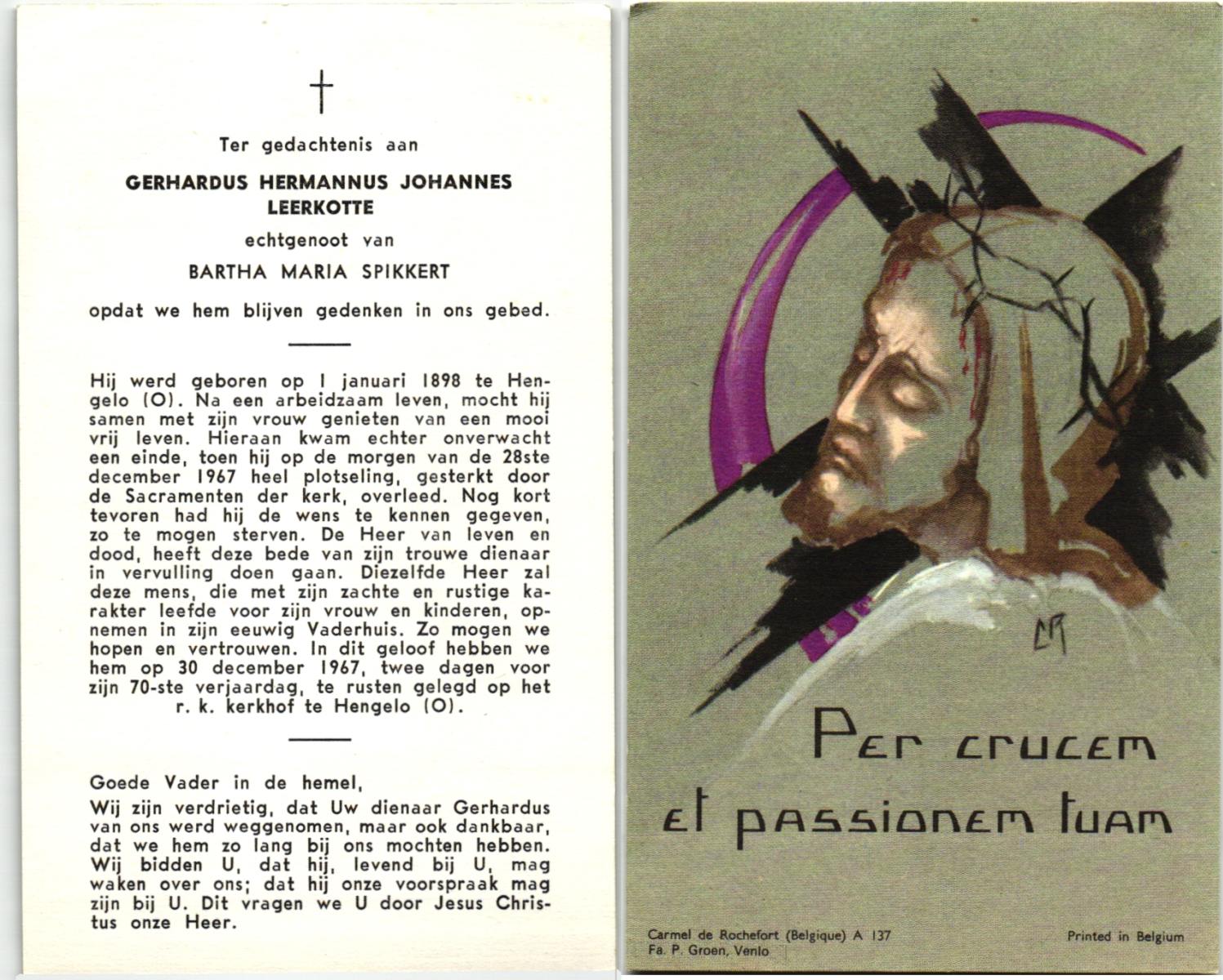 †

Ter gedachtenis aan

GERHARDUS HERMANNUS JOHANNES LEERKOTTE

echtgenoot van

BARTHA MARIA SPIKKERT

opdat we hem blijven gedenken in ons gebed.

Hij werd geboren op 1 januari 1898 te Hengelo (O). Na een arbeidzaam leven, mocht hij samen met zijn vrouw genieten van een mooi vrij leven. Hieraan kwam echter onverwacht een einde, toen hij op de morgen van de 28ste december 1967 heel plotseling, gesterkt door de Sacramenten der kerk, overleed. Nog kort tevoren had hij de wens te kennen gegeven, zo te mogen sterven. De Heer van leven en dood, heeft deze bede van zijn trouwe dienaar in vervulling doen gaan. Diezelfde Heer zal deze mens, die met zijn zachte en rustige karakter leefde voor zijn vrouw en kinderen, opnemen in zijn eeuwig Vaderhuis. Zo mogen we hopen en vertrouwen. In dit geloof hebben we hem op 30 december 1967, twee dagen voor zijn 70-ste verjaardag, te rusten gelegd op het r. k. kerkhof te Hengelo (O).

Goede Vader in de hemel,

Wij zijn verdrietig, dat Uw dienaar Gerhardus van ons werd weggenomen, maar ook dankbaar, dat we hem zo lang bij ons mochten hebben. Wij bidden U, dat hij, levend bij U, mag waken over ons; dat hij onze voorspraak mag zijn bij U. Dit vragen we U door Jesus Christus onze Heer.

CR

Per crucem et passionem tuam

Carmel de Rochefort (Belgique) A 137
Fa. P. Groen, Venlo

Printed in Belgium